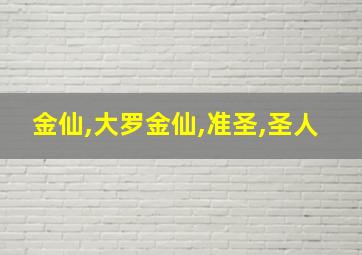 金仙,大罗金仙,准圣,圣人